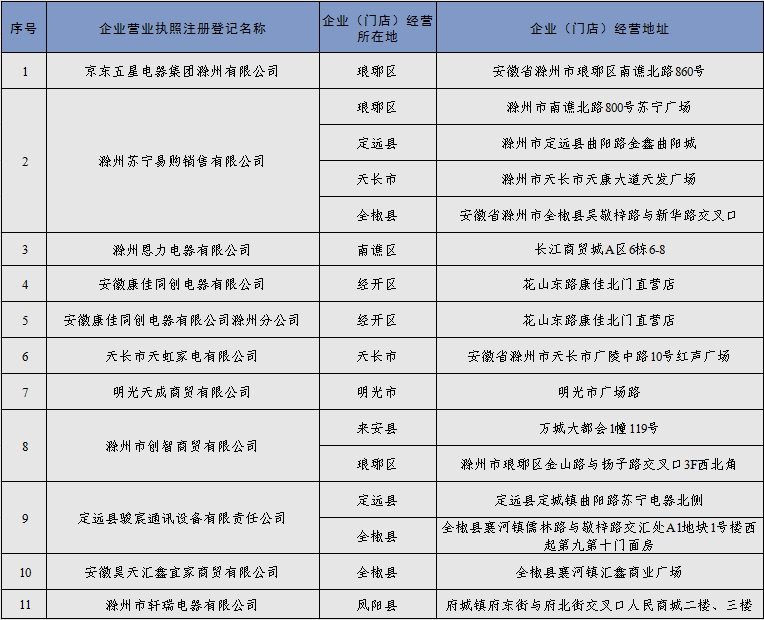 | 序号 | 企业营业执照注册登记名称 | 企业（门店）经营所在地 | 企业（门店）经营地址 |
|---|---|---|---|
| 1 | 京东五星电器集团滁州有限公司 | 琅琊区 | 安徽省滁州市琅琊区南谯北路860号 |
| 2 | 滁州苏宁易购销售有限公司 | 琅琊区 | 滁州市南谯北路800号苏宁广场 |
|  |  | 定远县 | 滁州市定远县曲阳路金鑫曲阳城 |
|  |  | 天长市 | 滁州市天长市天康大道天发广场 |
|  |  | 全椒县 | 安徽省滁州市全椒县吴敬梓路与新华路交叉口 |
| 3 | 滁州恩力电器有限公司 | 南谯区 | 长江商贸城A区6栋6-8 |
| 4 | 安徽康佳同创电器有限公司 | 经开区 | 花山东路康佳北门直营店 |
| 5 | 安徽康佳同创电器有限公司滁州分公司 | 经开区 | 花山东路康佳北门直营店 |
| 6 | 天长市天虹家电有限公司 | 天长市 | 安徽省滁州市天长市广陵中路10号红声广场 |
| 7 | 明光天成商贸有限公司 | 明光市 | 明光市广场路 |
| 8 | 滁州市创智商贸有限公司 | 来安县 | 万城大都会1幢119号 |
|  |  | 琅琊区 | 滁州市琅琊区金山路与扬子路交叉口3F西北角 |
| 9 | 定远县骏宸通讯设备有限责任公司 | 定远县 | 定远县定城镇曲阳路苏宁电器北侧 |
|  |  | 全椒县 | 全椒县襄河镇儒林路与敬梓路交汇处A1地块1号楼西起第九第十门面房 |
| 10 | 安徽昊天汇鑫宜家商贸有限公司 | 全椒县 | 全椒县襄河镇汇鑫商业广场 |
| 11 | 滁州市轩瑞电器有限公司 | 凤阳县 | 府城镇府东街与府北街交叉口人民商城二楼、三楼 |